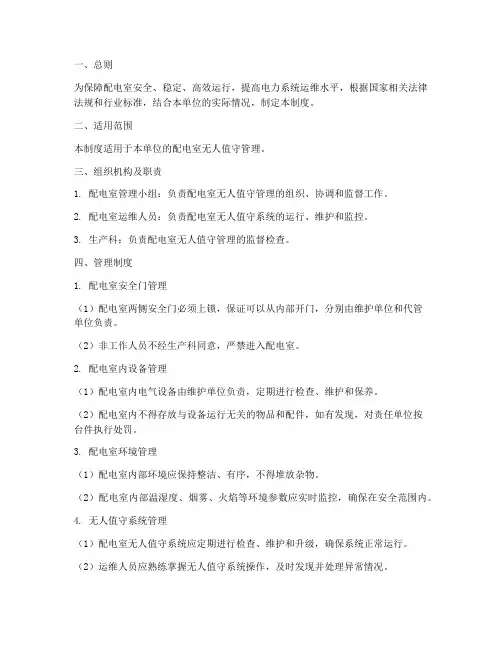 一、总则

为保障配电室安全、稳定、高效运行，提高电力系统运维水平，根据国家相关法律法规和行业标准，结合本单位的实际情况，制定本制度。

二、适用范围

本制度适用于本单位的配电室无人值守管理。

三、组织机构及职责

1. 配电室管理小组：负责配电室无人值守管理的组织、协调和监督工作。

2. 配电室运维人员：负责配电室无人值守系统的运行、维护和监控。

3. 生产科：负责配电室无人值守管理的监督检查。

四、管理制度

1. 配电室安全门管理

（1）配电室两侧安全门必须上锁，保证可以从内部开门，分别由维护单位和代管单位负责。

（2）非工作人员不经生产科同意，严禁进入配电室。

2. 配电室内设备管理

（1）配电室内电气设备由维护单位负责，定期进行检查、维护和保养。

（2）配电室内不得存放与设备运行无关的物品和配件，如有发现，对责任单位按台件执行处罚。

3. 配电室环境管理

（1）配电室内部环境应保持整洁、有序，不得堆放杂物。

（2）配电室内部温湿度、烟雾、火焰等环境参数应实时监控，确保在安全范围内。

4. 无人值守系统管理

（1）配电室无人值守系统应定期进行检查、维护和升级，确保系统正常运行。

（2）运维人员应熟练掌握无人值守系统操作，及时发现并处理异常情况。